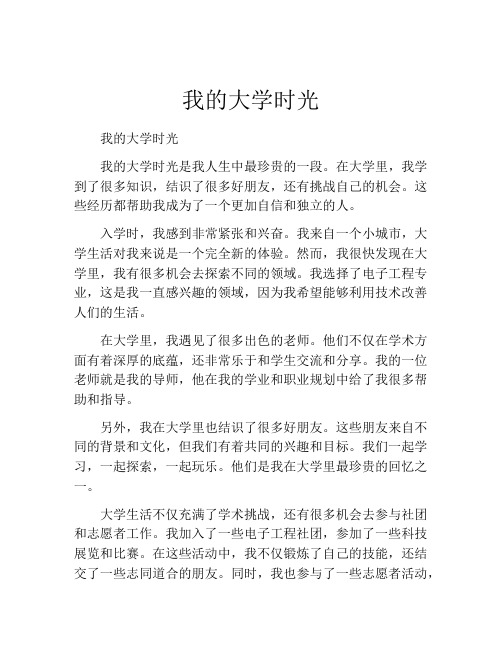 我的大学时光

我的大学时光

我的大学时光是我人生中最珍贵的一段。在大学里，我学到了很多知识，结识了很多好朋友，还有挑战自己的机会。这些经历都帮助我成为了一个更加自信和独立的人。

入学时，我感到非常紧张和兴奋。我来自一个小城市，大学生活对我来说是一个完全新的体验。然而，我很快发现在大学里，我有很多机会去探索不同的领域。我选择了电子工程专业，这是我一直感兴趣的领域，因为我希望能够利用技术改善人们的生活。

在大学里，我遇见了很多出色的老师。他们不仅在学术方面有着深厚的底蕴，还非常乐于和学生交流和分享。我的一位老师就是我的导师，他在我的学业和职业规划中给了我很多帮助和指导。

另外，我在大学里也结识了很多好朋友。这些朋友来自不同的背景和文化，但我们有着共同的兴趣和目标。我们一起学习，一起探索，一起玩乐。他们是我在大学里最珍贵的回忆之一。

大学生活不仅充满了学术挑战，还有很多机会去参与社团和志愿者工作。我加入了一些电子工程社团，参加了一些科技展览和比赛。在这些活动中，我不仅锻炼了自己的技能，还结交了一些志同道合的朋友。同时，我也参与了一些志愿者活动，